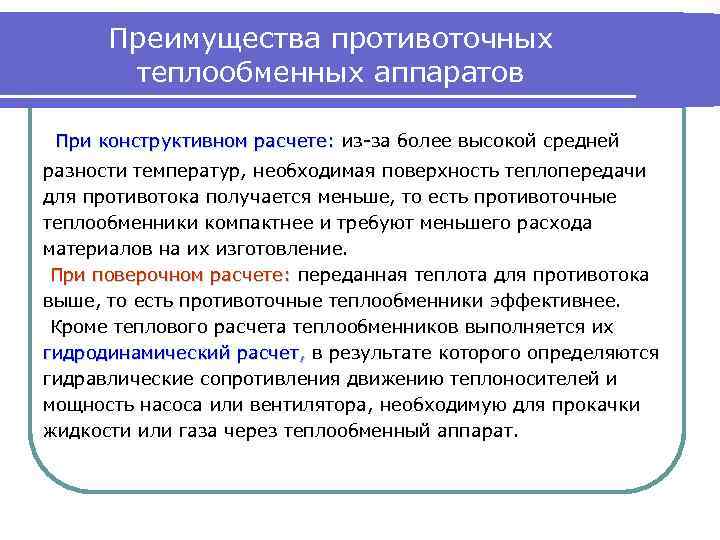 Преимущества противоточных теплообменных аппаратов

При конструктивном расчете: из-за более высокой средней разности температур, необходимая поверхность теплопередачи для противотока получается меньше, то есть противоточные теплообменники компактнее и требуют меньшего расхода материалов на их изготовление.

При поверочном расчете: переданная теплота для противотока выше, то есть противоточные теплообменники эффективнее.

Кроме теплового расчета теплообменников выполняется их гидродинамический расчет, в результате которого определяются гидравлические сопротивления движению теплоносителей и мощность насоса или вентилятора, необходимую для прокачки жидкости или газа через теплообменный аппарат.